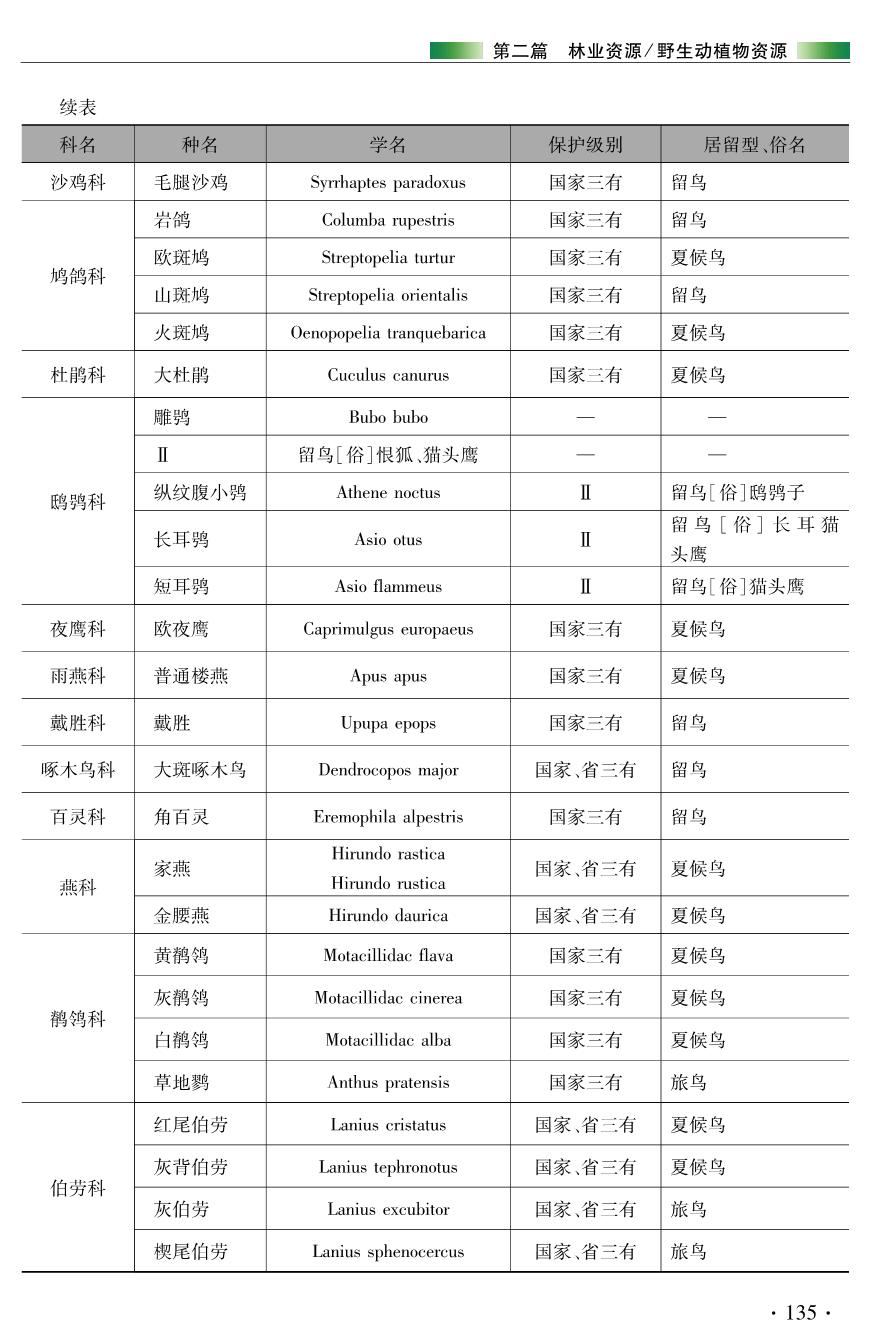 第二篇　林业资源/野生动植物资源

续表

| 科名 | 种名 | 学名 | 保护级别 | 居留型、俗名 |
|---|---|---|---|---|
| 沙鸡科 | 毛腿沙鸡 | Syrrhaptes paradoxus | 国家三有 | 留鸟 |
| 鸠鸽科 | 岩鸽 | Columba rupestris | 国家三有 | 留鸟 |
| | 欧斑鸠 | Streptopelia turtur | 国家三有 | 夏候鸟 |
| | 山斑鸠 | Streptopelia orientalis | 国家三有 | 留鸟 |
| | 火斑鸠 | Oenopopelia tranquebarica | 国家三有 | 夏候鸟 |
| 杜鹃科 | 大杜鹃 | Cuculus canurus | 国家三有 | 夏候鸟 |
| 鸱鸮科 | 雕鸮 | Bubo bubo | — | — |
| | Ⅱ | 留鸟[俗]恨狐、猫头鹰 | — | — |
| | 纵纹腹小鸮 | Athene noctus | Ⅱ | 留鸟[俗]鸱鸮子 |
| | 长耳鸮 | Asio otus | Ⅱ | 留鸟[俗]长耳猫头鹰 |
| | 短耳鸮 | Asio flammeus | Ⅱ | 留鸟[俗]猫头鹰 |
| 夜鹰科 | 欧夜鹰 | Caprimulgus europaeus | 国家三有 | 夏候鸟 |
| 雨燕科 | 普通楼燕 | Apus apus | 国家三有 | 夏候鸟 |
| 戴胜科 | 戴胜 | Upupa epops | 国家三有 | 留鸟 |
| 啄木鸟科 | 大斑啄木鸟 | Dendrocopos major | 国家、省三有 | 留鸟 |
| 百灵科 | 角百灵 | Eremophila alpestris | 国家三有 | 留鸟 |
| 燕科 | 家燕 | Hirundo rastica Hirundo rustica | 国家、省三有 | 夏候鸟 |
| | 金腰燕 | Hirundo daurica | 国家、省三有 | 夏候鸟 |
| 鹡鸰科 | 黄鹡鸰 | Motacillidac flava | 国家三有 | 夏候鸟 |
| | 灰鹡鸰 | Motacillidac cinerea | 国家三有 | 夏候鸟 |
| | 白鹡鸰 | Motacillidac alba | 国家三有 | 夏候鸟 |
| | 草地鹨 | Anthus pratensis | 国家三有 | 旅鸟 |
| 伯劳科 | 红尾伯劳 | Lanius cristatus | 国家、省三有 | 夏候鸟 |
| | 灰背伯劳 | Lanius tephronotus | 国家、省三有 | 夏候鸟 |
| | 灰伯劳 | Lanius excubitor | 国家、省三有 | 旅鸟 |
| | 楔尾伯劳 | Lanius sphenocercus | 国家、省三有 | 旅鸟 |

· 135 ·